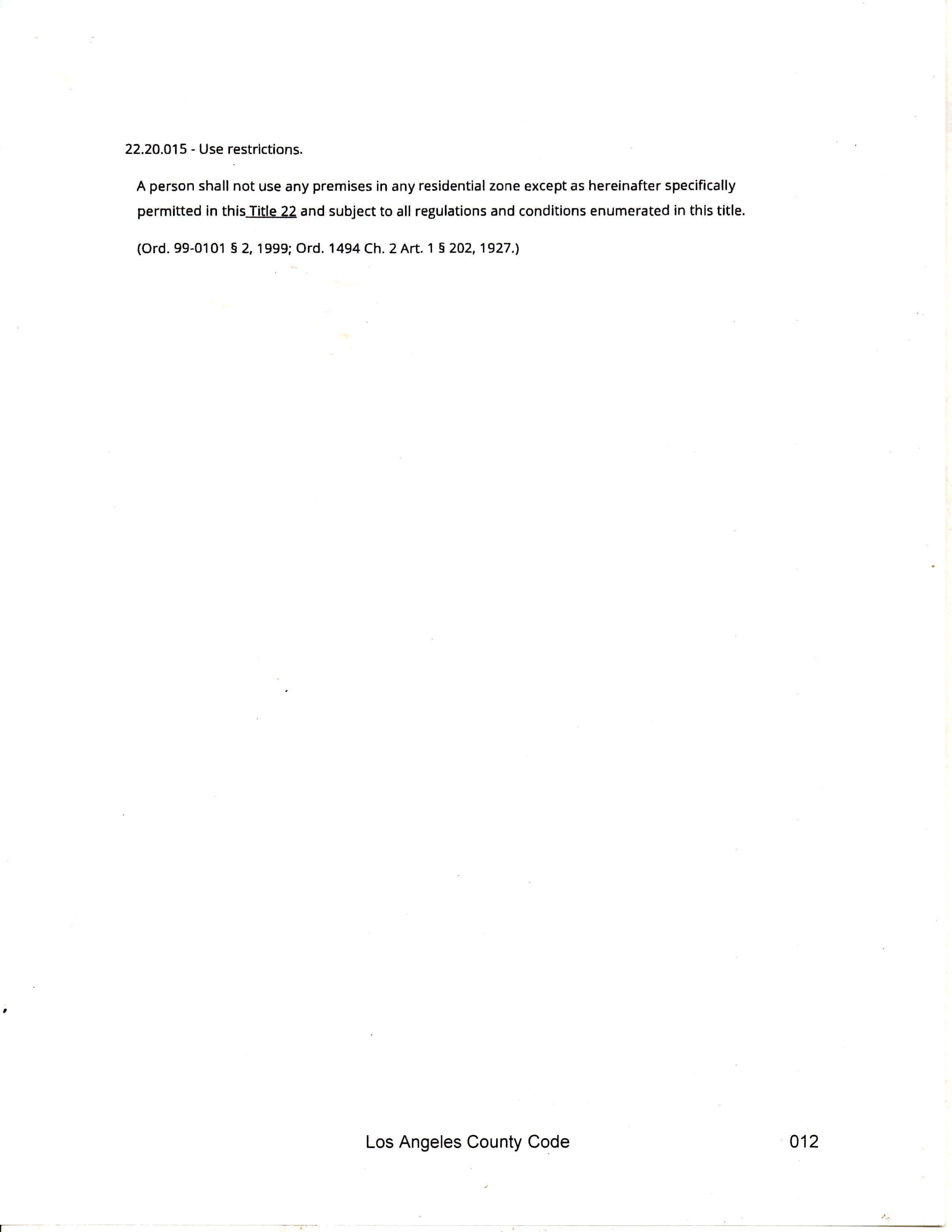 22.20.015 - Use restrictions.

A person shall not use any premises in any residential zone except as hereinafter specifically permitted in this Title 22 and subject to all regulations and conditions enumerated in this title.

(Ord. 99-0101 § 2, 1999; Ord. 1494 Ch. 2 Art. 1 § 202, 1927.)

Los Angeles County Code

012